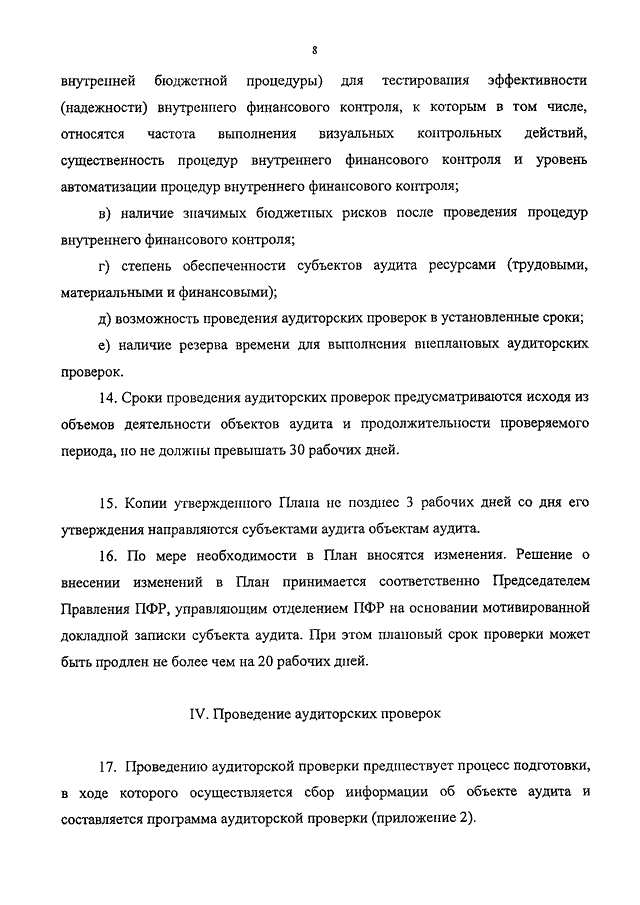 8

внутренней бюджетной процедуры) для тестирования эффективности (надежности) внутреннего финансового контроля, к которым в том числе, относятся частота выполнения визуальных контрольных действий, существенность процедур внутреннего финансового контроля и уровень автоматизации процедур внутреннего финансового контроля;

в) наличие значимых бюджетных рисков после проведения процедур внутреннего финансового контроля;

г) степень обеспеченности субъектов аудита ресурсами (трудовыми, материальными и финансовыми);

д) возможность проведения аудиторских проверок в установленные сроки;

е) наличие резерва времени для выполнения внеплановых аудиторских проверок.

14. Сроки проведения аудиторских проверок предусматриваются исходя из объемов деятельности объектов аудита и продолжительности проверяемого периода, но не должны превышать 30 рабочих дней.

15. Копии утвержденного Плана не позднее 3 рабочих дней со дня его утверждения направляются субъектами аудита объектам аудита.

16. По мере необходимости в План вносятся изменения. Решение о внесении изменений в План принимается соответственно Председателем Правления ПФР, управляющим отделением ПФР на основании мотивированной докладной записки субъекта аудита. При этом плановый срок проверки может быть продлен не более чем на 20 рабочих дней.

IV. Проведение аудиторских проверок

17. Проведению аудиторской проверки предшествует процесс подготовки, в ходе которого осуществляется сбор информации об объекте аудита и составляется программа аудиторской проверки (приложение 2).